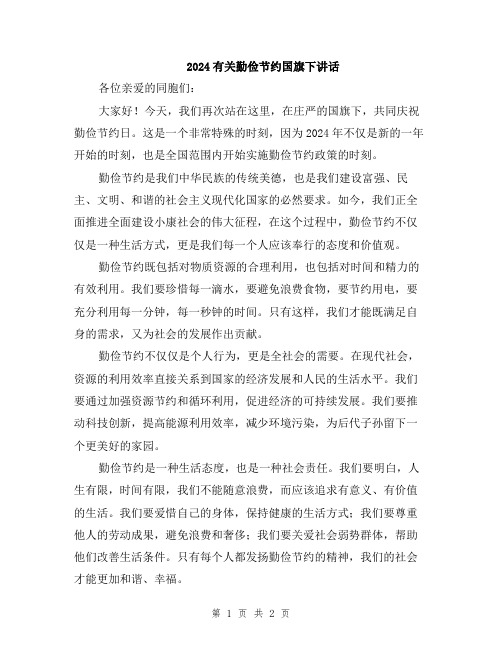 2024有关勤俭节约国旗下讲话

各位亲爱的同胞们：

大家好！今天，我们再次站在这里，在庄严的国旗下，共同庆祝勤俭节约日。这是一个非常特殊的时刻，因为2024年不仅是新的一年开始的时刻，也是全国范围内开始实施勤俭节约政策的时刻。

勤俭节约是我们中华民族的传统美德，也是我们建设富强、民主、文明、和谐的社会主义现代化国家的必然要求。如今，我们正全面推进全面建设小康社会的伟大征程，在这个过程中，勤俭节约不仅仅是一种生活方式，更是我们每一个人应该奉行的态度和价值观。

勤俭节约既包括对物质资源的合理利用，也包括对时间和精力的有效利用。我们要珍惜每一滴水，要避免浪费食物，要节约用电，要充分利用每一分钟，每一秒钟的时间。只有这样，我们才能既满足自身的需求，又为社会的发展作出贡献。

勤俭节约不仅仅是个人行为，更是全社会的需要。在现代社会，资源的利用效率直接关系到国家的经济发展和人民的生活水平。我们要通过加强资源节约和循环利用，促进经济的可持续发展。我们要推动科技创新，提高能源利用效率，减少环境污染，为后代子孙留下一个更美好的家园。

勤俭节约是一种生活态度，也是一种社会责任。我们要明白，人生有限，时间有限，我们不能随意浪费，而应该追求有意义、有价值的生活。我们要爱惜自己的身体，保持健康的生活方式；我们要尊重他人的劳动成果，避免浪费和奢侈；我们要关爱社会弱势群体，帮助他们改善生活条件。只有每个人都发扬勤俭节约的精神，我们的社会才能更加和谐、幸福。

第 1 页 共 2 页